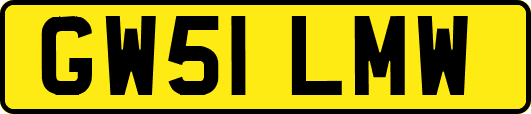 GW51 LMW